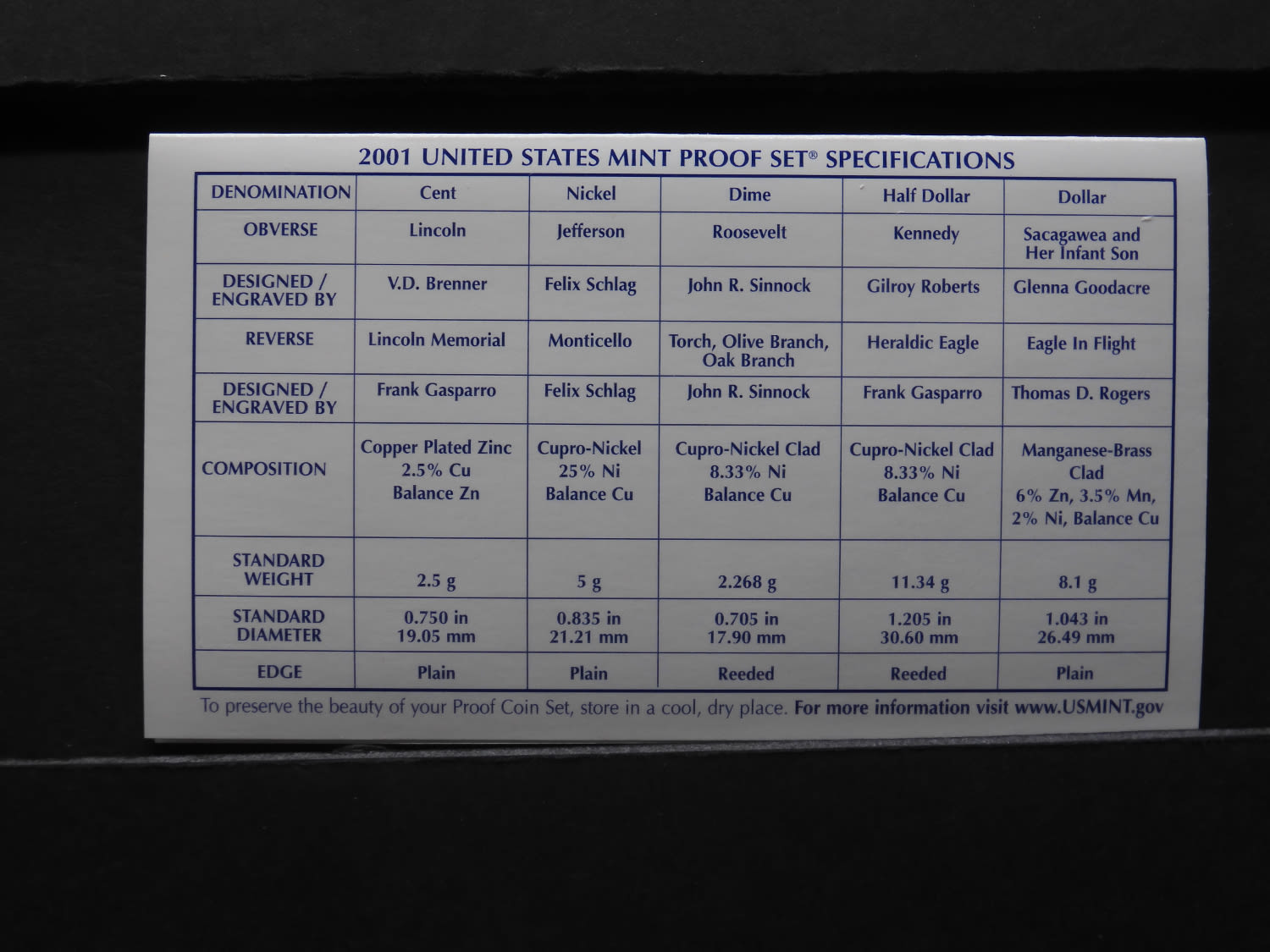 2001 UNITED STATES MINT PROOF SET® SPECIFICATIONS

| DENOMINATION | Cent | Nickel | Dime | Half Dollar | Dollar |
|---|---|---|---|---|---|
| OBVERSE | Lincoln | Jefferson | Roosevelt | Kennedy | Sacagawea and Her Infant Son |
| DESIGNED / ENGRAVED BY | V.D. Brenner | Felix Schlag | John R. Sinnock | Gilroy Roberts | Glenna Goodacre |
| REVERSE | Lincoln Memorial | Monticello | Torch, Olive Branch, Oak Branch | Heraldic Eagle | Eagle In Flight |
| DESIGNED / ENGRAVED BY | Frank Gasparro | Felix Schlag | John R. Sinnock | Frank Gasparro | Thomas D. Rogers |
| COMPOSITION | Copper Plated Zinc 2.5% Cu Balance Zn | Cupro-Nickel 25% Ni Balance Cu | Cupro-Nickel Clad 8.33% Ni Balance Cu | Cupro-Nickel Clad 8.33% Ni Balance Cu | Manganese-Brass Clad 6% Zn, 3.5% Mn, 2% Ni, Balance Cu |
| STANDARD WEIGHT | 2.5 g | 5 g | 2.268 g | 11.34 g | 8.1 g |
| STANDARD DIAMETER | 0.750 in 19.05 mm | 0.835 in 21.21 mm | 0.705 in 17.90 mm | 1.205 in 30.60 mm | 1.043 in 26.49 mm |
| EDGE | Plain | Plain | Reeded | Reeded | Plain |

To preserve the beauty of your Proof Coin Set, store in a cool, dry place. For more information visit www.USMINT.gov